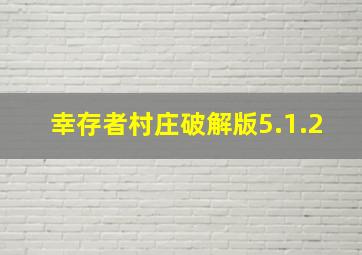 幸存者村庄破解版5.1.2